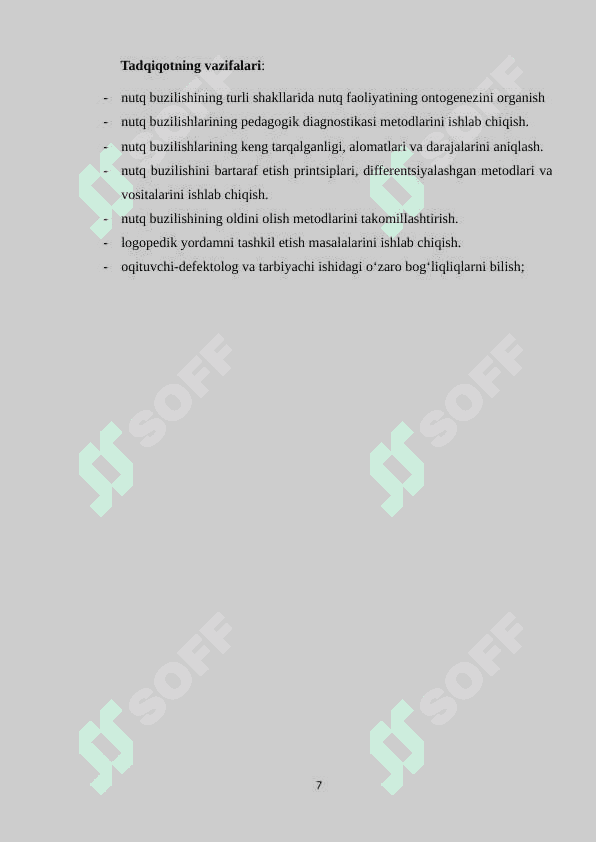 **Tadqiqotning vazifalari**:

- nutq buzilishining turli shakllarida nutq faoliyatining ontogenezini organish
- nutq buzilishlarining pedagogik diagnostikasi metodlarini ishlab chiqish.
- nutq buzilishlarining keng tarqalganligi, alomatlari va darajalarini aniqlash.
- nutq buzilishini bartaraf etish printsiplari, differentsiyalashgan metodlari va vositalarini ishlab chiqish.
- nutq buzilishining oldini olish metodlarini takomillashtirish.
- logopedik yordamni tashkil etish masalalarini ishlab chiqish.
- oqituvchi-defektolog va tarbiyachi ishidagi o‘zaro bog‘liqliqlarni bilish;

SOFF SOFF SOFF SOFF SOFF SOFF

7